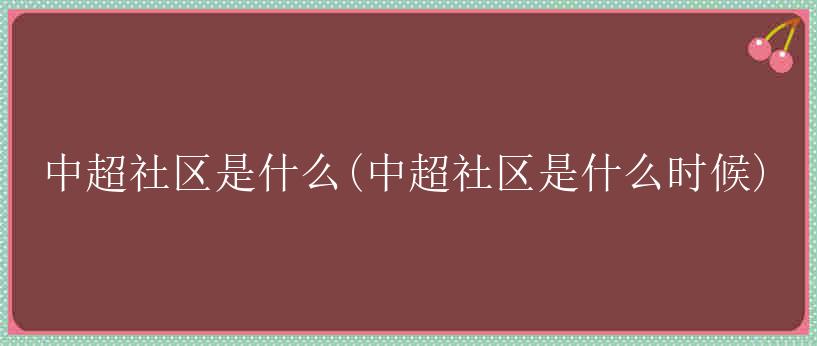 中超社区是什么(中超社区是什么时候)